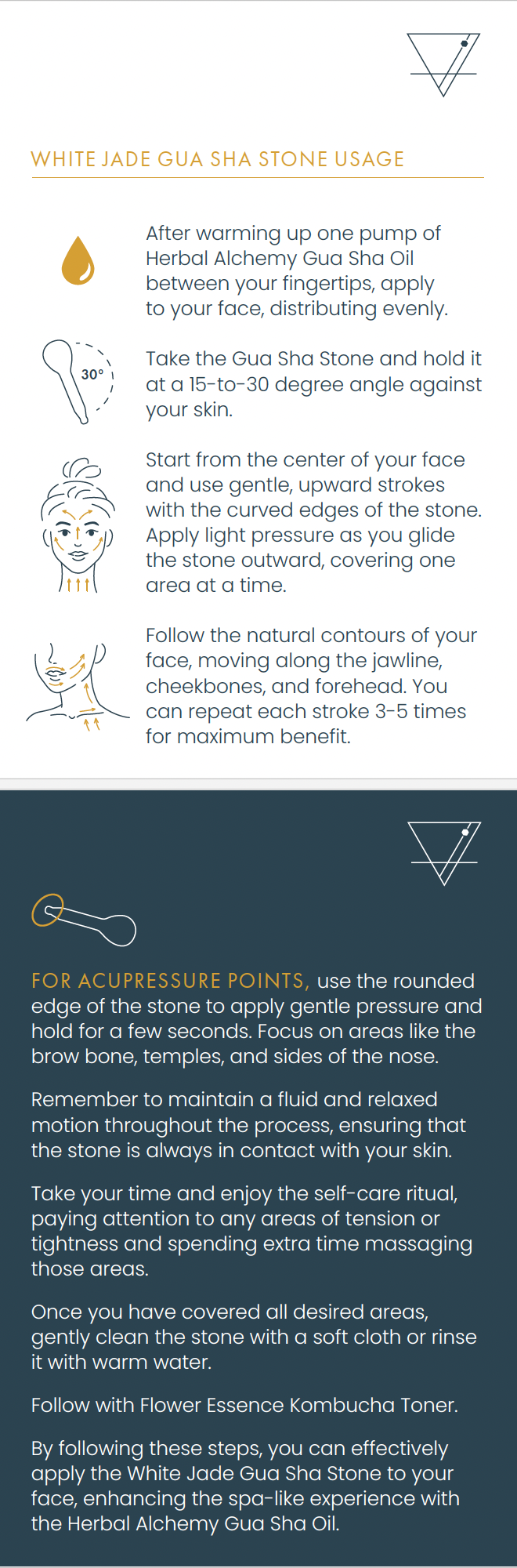 WHITE JADE GUA SHA STONE USAGE

After warming up one pump of Herbal Alchemy Gua Sha Oil between your fingertips, apply to your face, distributing evenly.

30°

Take the Gua Sha Stone and hold it at a 15-to-30 degree angle against your skin.

Start from the center of your face and use gentle, upward strokes with the curved edges of the stone. Apply light pressure as you glide the stone outward, covering one area at a time.

Follow the natural contours of your face, moving along the jawline, cheekbones, and forehead. You can repeat each stroke 3-5 times for maximum benefit.

FOR ACUPRESSURE POINTS, use the rounded edge of the stone to apply gentle pressure and hold for a few seconds. Focus on areas like the brow bone, temples, and sides of the nose.

Remember to maintain a fluid and relaxed motion throughout the process, ensuring that the stone is always in contact with your skin.

Take your time and enjoy the self-care ritual, paying attention to any areas of tension or tightness and spending extra time massaging those areas.

Once you have covered all desired areas, gently clean the stone with a soft cloth or rinse it with warm water.

Follow with Flower Essence Kombucha Toner.

By following these steps, you can effectively apply the White Jade Gua Sha Stone to your face, enhancing the spa-like experience with the Herbal Alchemy Gua Sha Oil.